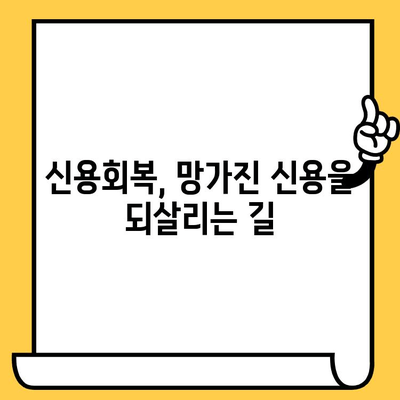 신용회복, 망가진 신용을 되살리는 길